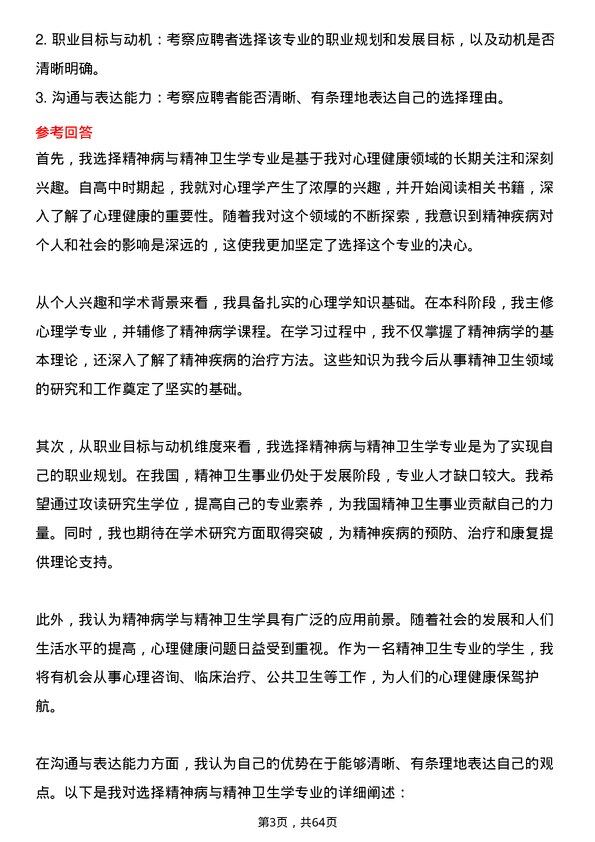 2. 职业目标与动机：考察应聘者选择该专业的职业规划和发展目标，以及动机是否清晰明确。

3. 沟通与表达能力：考察应聘者能否清晰、有条理地表达自己的选择理由。

参考回答

首先，我选择精神病与精神卫生学专业是基于我对心理健康领域的长期关注和深刻兴趣。自高中时期起，我就对心理学产生了浓厚的兴趣，并开始阅读相关书籍，深入了解了心理健康的重要性。随着我对这个领域的不断探索，我意识到精神疾病对个人和社会的影响是深远的，这使我更加坚定了选择这个专业的决心。

从个人兴趣和学术背景来看，我具备扎实的心理学知识基础。在本科阶段，我主修心理学专业，并辅修了精神病学课程。在学习过程中，我不仅掌握了精神病学的基本理论，还深入了解了精神疾病的治疗方法。这些知识为我今后从事精神卫生领域的研究和工作奠定了坚实的基础。

其次，从职业目标与动机维度来看，我选择精神病与精神卫生学专业是为了实现自己的职业规划。在我国，精神卫生事业仍处于发展阶段，专业人才缺口较大。我希望通过攻读研究生学位，提高自己的专业素养，为我国精神卫生事业贡献自己的力量。同时，我也期待在学术研究方面取得突破，为精神疾病的预防、治疗和康复提供理论支持。

此外，我认为精神病学与精神卫生学具有广泛的应用前景。随着社会的发展和人们生活水平的提高，心理健康问题日益受到重视。作为一名精神卫生专业的学生，我将有机会从事心理咨询、临床治疗、公共卫生等工作，为人们的心理健康保驾护航。

在沟通与表达能力方面，我认为自己的优势在于能够清晰、有条理地表达自己的观点。以下是我对选择精神病与精神卫生学专业的详细阐述：

第3页，共64页